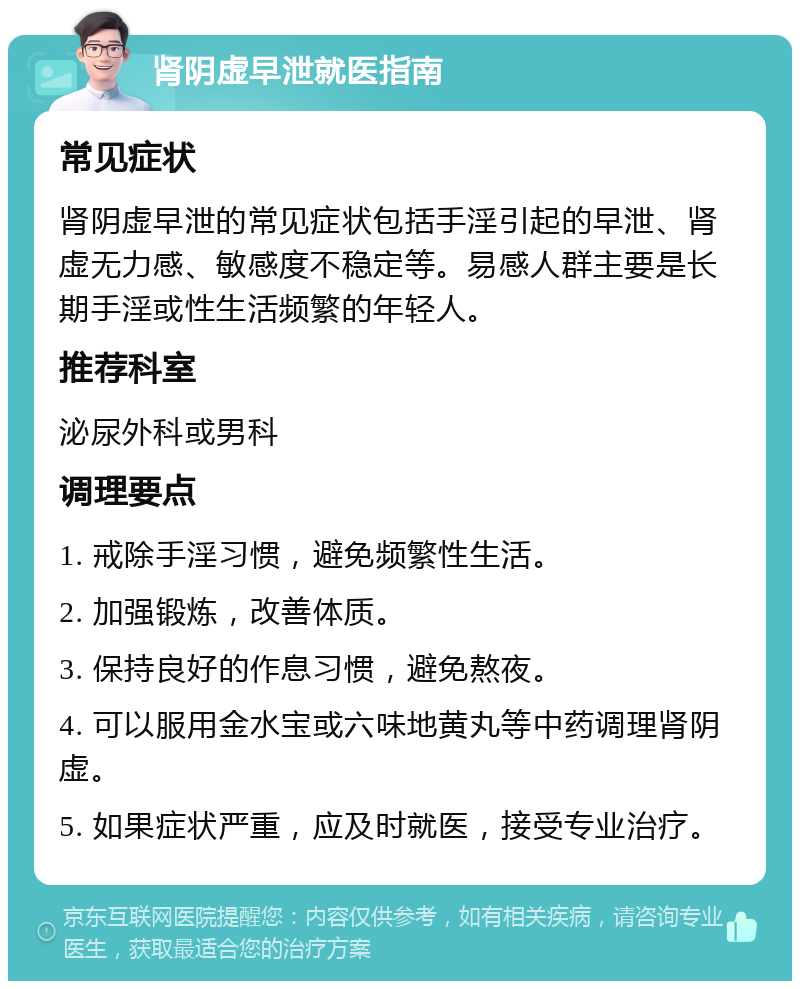 肾阴虚早泄就医指南

常见症状

肾阴虚早泄的常见症状包括手淫引起的早泄、肾虚无力感、敏感度不稳定等。易感人群主要是长期手淫或性生活频繁的年轻人。

推荐科室

泌尿外科或男科

调理要点

1. 戒除手淫习惯，避免频繁性生活。

2. 加强锻炼，改善体质。

3. 保持良好的作息习惯，避免熬夜。

4. 可以服用金水宝或六味地黄丸等中药调理肾阴虚。

5. 如果症状严重，应及时就医，接受专业治疗。

京东互联网医院提醒您：内容仅供参考，如有相关疾病，请咨询专业医生，获取最适合您的治疗方案